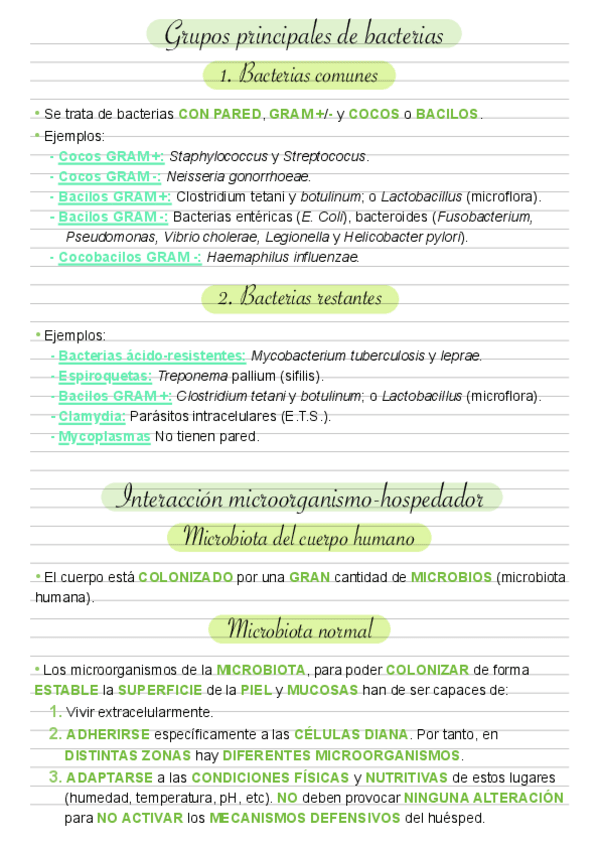 Grupos principales de bacterias

1. Bacterias comunes

• Se trata de bacterias CON PARED, GRAM+/- y COCOS o BACILOS.
• Ejemplos:
- Cocos GRAM+: Staphylococcus y Streptococus.
- Cocos GRAM-: Neisseria gonorrhoeae.
- Bacilos GRAM+: Clostridium tetani y botulinum; o Lactobacillus (microflora).
- Bacilos GRAM-: Bacterias entéricas (E. Coli), bacteroides (Fusobacterium, Pseudomonas, Vibrio cholerae, Legionella y Helicobacter pylori).
- Cocobacilos GRAM -: Haemaphilus influenzae.

2. Bacterias restantes

• Ejemplos:
- Bacterias ácido-resistentes: Mycobacterium tuberculosis y leprae.
- Espiroquetas: Treponema pallium (sífilis).
- Bacilos GRAM+: Clostridium tetani y botulinum; o Lactobacillus (microflora).
- Clamydia: Parásitos intracelulares (E.T.S.).
- Mycoplasmas No tienen pared.

Interacción microorganismo-hospedador

Microbiota del cuerpo humano

• El cuerpo está COLONIZADO por una GRAN cantidad de MICROBIOS (microbiota humana).

Microbiota normal

• Los microorganismos de la MICROBIOTA, para poder COLONIZAR de forma ESTABLE la SUPERFICIE de la PIEL y MUCOSAS han de ser capaces de:
1. Vivir extracelularmente.
2. ADHERIRSE específicamente a las CÉLULAS DIANA. Por tanto, en DISTINTAS ZONAS hay DIFERENTES MICROORGANISMOS.
3. ADAPTARSE a las CONDICIONES FÍSICAS y NUTRITIVAS de estos lugares (humedad, temperatura, pH, etc). NO deben provocar NINGUNA ALTERACIÓN para NO ACTIVAR los MECANISMOS DEFENSIVOS del huésped.